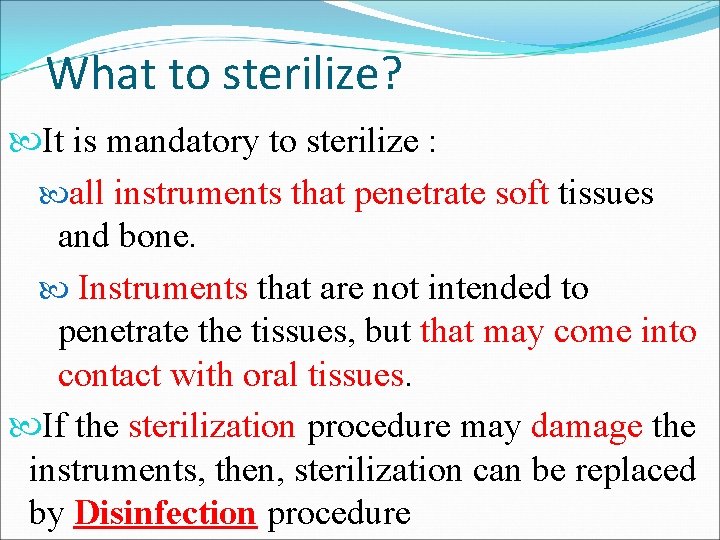 What to sterilize?

It is mandatory to sterilize :

all instruments that penetrate soft tissues and bone.

Instruments that are not intended to penetrate the tissues, but that may come into contact with oral tissues.

If the sterilization procedure may damage the instruments, then, sterilization can be replaced by Disinfection procedure